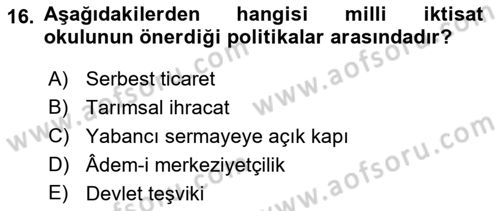 16. Aşağıdakilerden hangisi milli iktisat okulunun önerdiği politikalar arasındadır?

A) Serbest ticaret
B) Tarımsal ihracat
C) Yabancı sermayeye açık kapı
D) Âdem-i merkeziyetçilik
E) Devlet teşviki

www.aofsoru.com
www.aofsoru.com
www.aofsoru.com
www.aofsoru.com